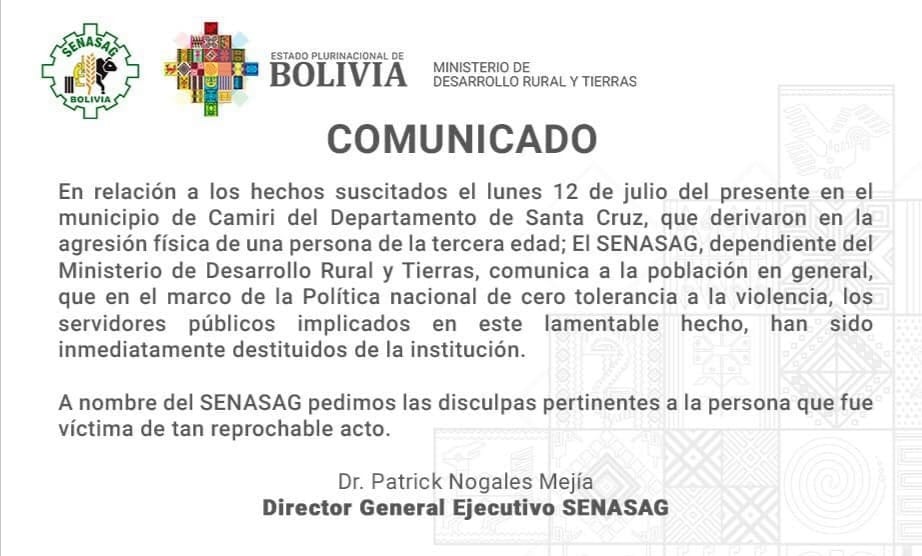 SENASAG
BOLIVIA

ESTADO PLURINACIONAL DE
BOLIVIA

MINISTERIO DE
DESARROLLO RURAL Y TIERRAS

COMUNICADO

En relación a los hechos suscitados el lunes 12 de julio del presente en el municipio de Camiri del Departamento de Santa Cruz, que derivaron en la agresión física de una persona de la tercera edad; El SENASAG, dependiente del Ministerio de Desarrollo Rural y Tierras, comunica a la población en general, que en el marco de la Política nacional de cero tolerancia a la violencia, los servidores públicos implicados en este lamentable hecho, han sido inmediatamente destituidos de la institución.

A nombre del SENASAG pedimos las disculpas pertinentes a la persona que fue víctima de tan reprochable acto.

Dr. Patrick Nogales Mejía
Director General Ejecutivo SENASAG